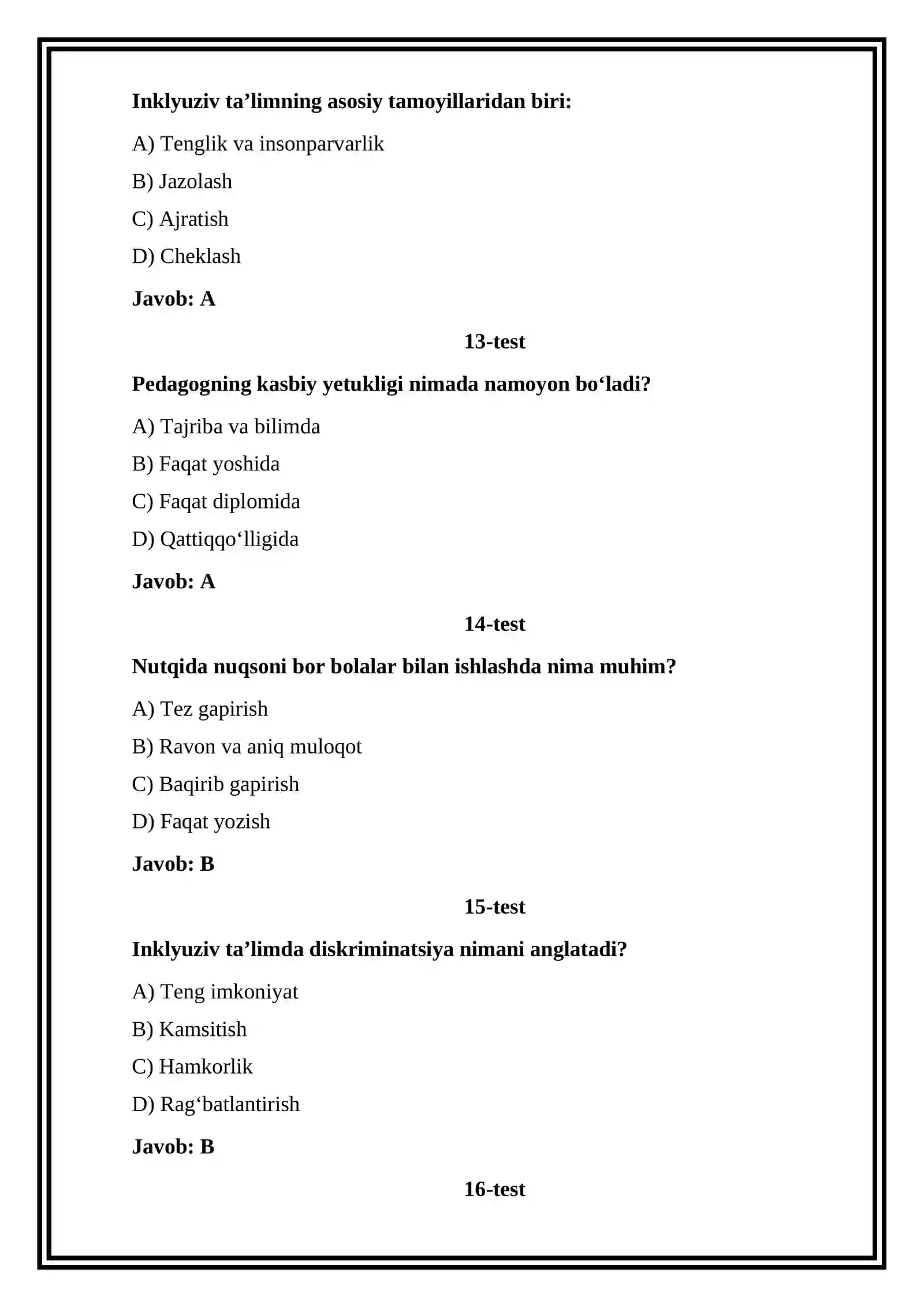 Inklyuziv ta'limning asosiy tamoyillaridan biri:

A) Tenglik va insonparvarlik

B) Jazolash

C) Ajratish

D) Cheklash

Javob: A

13-test

Pedagogning kasbiy yetukligi nimada namoyon bo'ladi?

A) Tajriba va bilimda

B) Faqat yoshida

C) Faqat diplomida

D) Qattiqqo'lligida

Javob: A

14-test

Nutqida nuqsoni bor bolalar bilan ishlashda nima muhim?

A) Tez gapirish

B) Ravon va aniq muloqot

C) Baqirib gapirish

D) Faqat yozish

Javob: B

15-test

Inklyuziv ta'limda diskriminatsiya nimani anglatadi?

A) Teng imkoniyat

B) Kamsitish

C) Hamkorlik

D) Rag'batlantirish

Javob: B

16-test